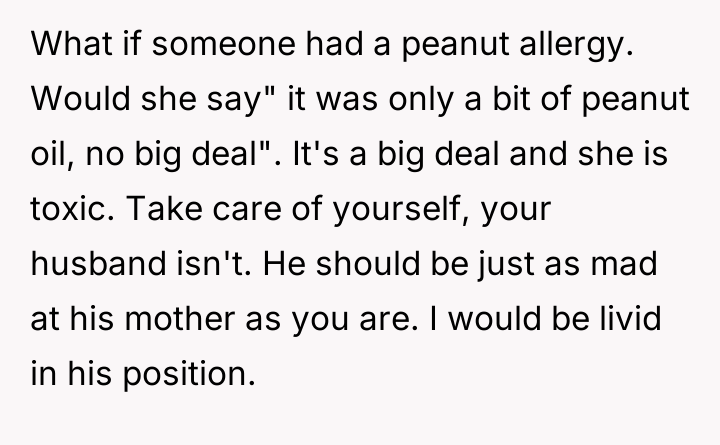 What if someone had a peanut allergy. Would she say" it was only a bit of peanut oil, no big deal". It's a big deal and she is toxic. Take care of yourself, your husband isn't. He should be just as mad at his mother as you are. I would be livid in his position.